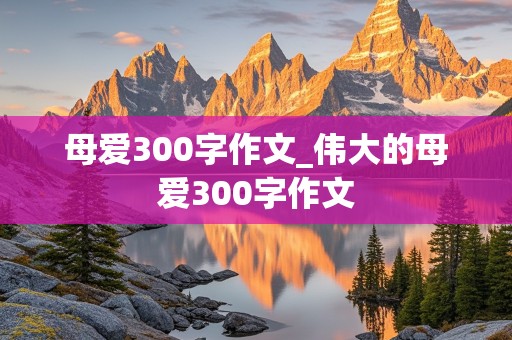 母爱300字作文_伟大的母爱300字作文